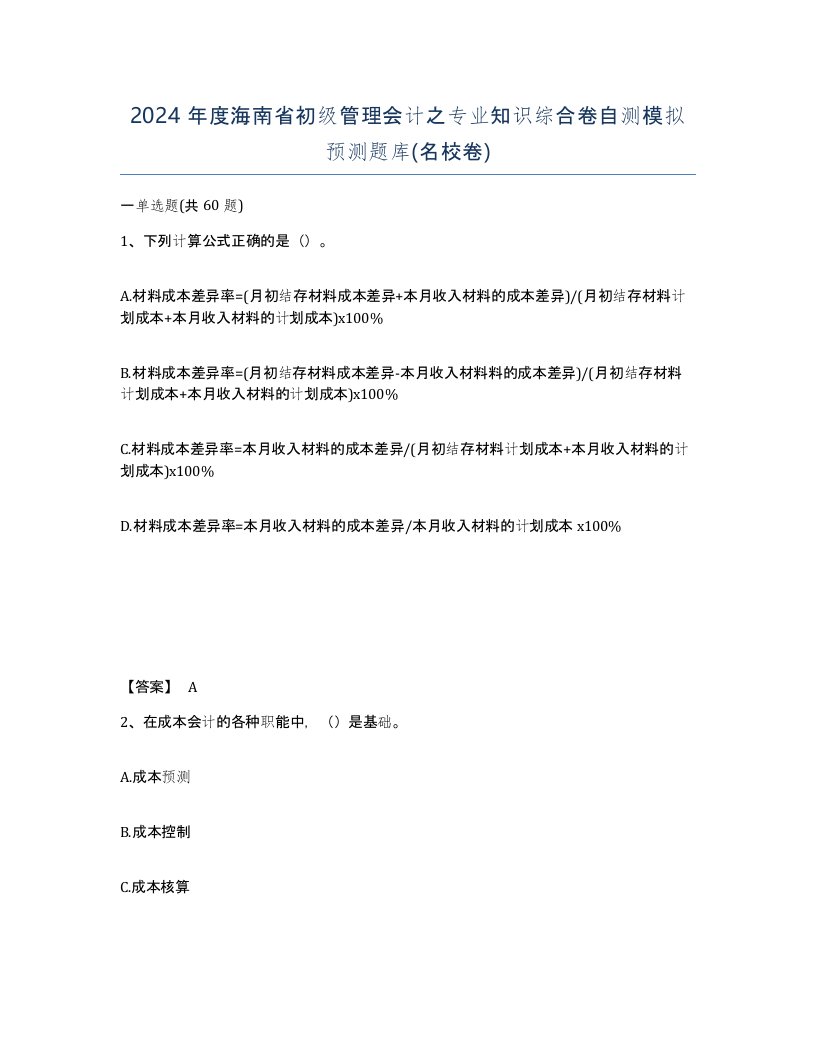 2024 年度海南省初级管理会计之专业知识综合卷自测模拟预测题库(名校卷)

一单选题(共 60 题)

1、下列计算公式正确的是（）。

A.材料成本差异率=(月初结存材料成本差异+本月收入材料的成本差异)/(月初结存材料计划成本+本月收入材料的计划成本)x100%

B.材料成本差异率=(月初结存材料成本差异-本月收入材料料的成本差异)/(月初结存材料计划成本+本月收入材料的计划成本)x100%

C.材料成本差异率=本月收入材料的成本差异/(月初结存材料计划成本+本月收入材料的计划成本)x100%

D.材料成本差异率=本月收入材料的成本差异/本月收入材料的计划成本 x100%

【答案】 A

2、在成本会计的各种职能中，（）是基础。

A.成本预测

B.成本控制

C.成本核算